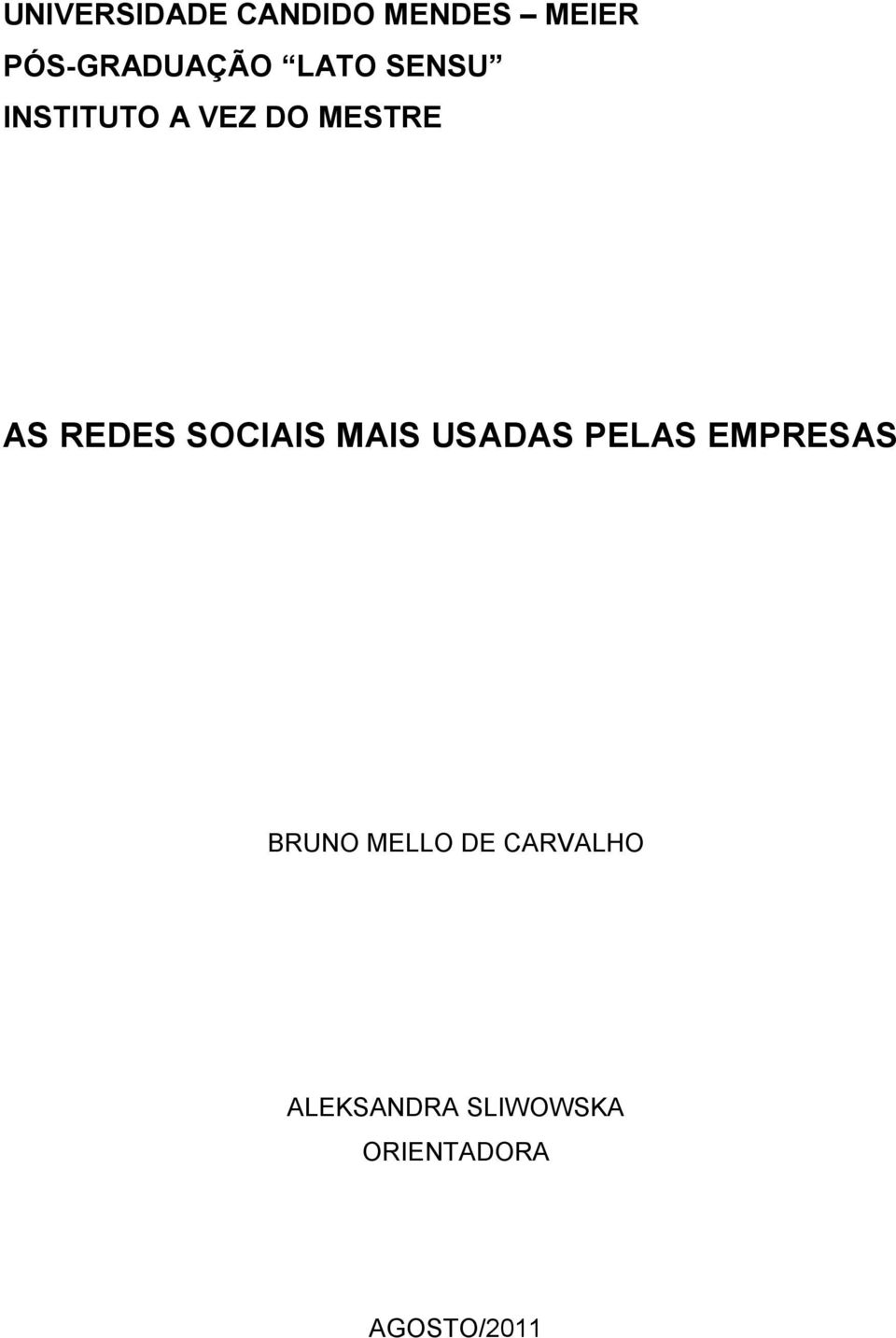 UNIVERSIDADE CANDIDO MENDES – MEIER
PÓS-GRADUAÇÃO “LATO SENSU”
INSTITUTO A VEZ DO MESTRE

AS REDES SOCIAIS MAIS USADAS PELAS EMPRESAS

BRUNO MELLO DE CARVALHO

ALEKSANDRA SLIWOWSKA
ORIENTADORA

AGOSTO/2011